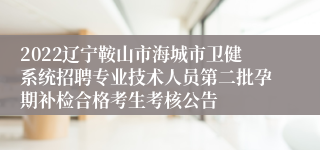 2022辽宁鞍山市海城市卫健系统招聘专业技术人员第二批孕期补检合格考生考核公告